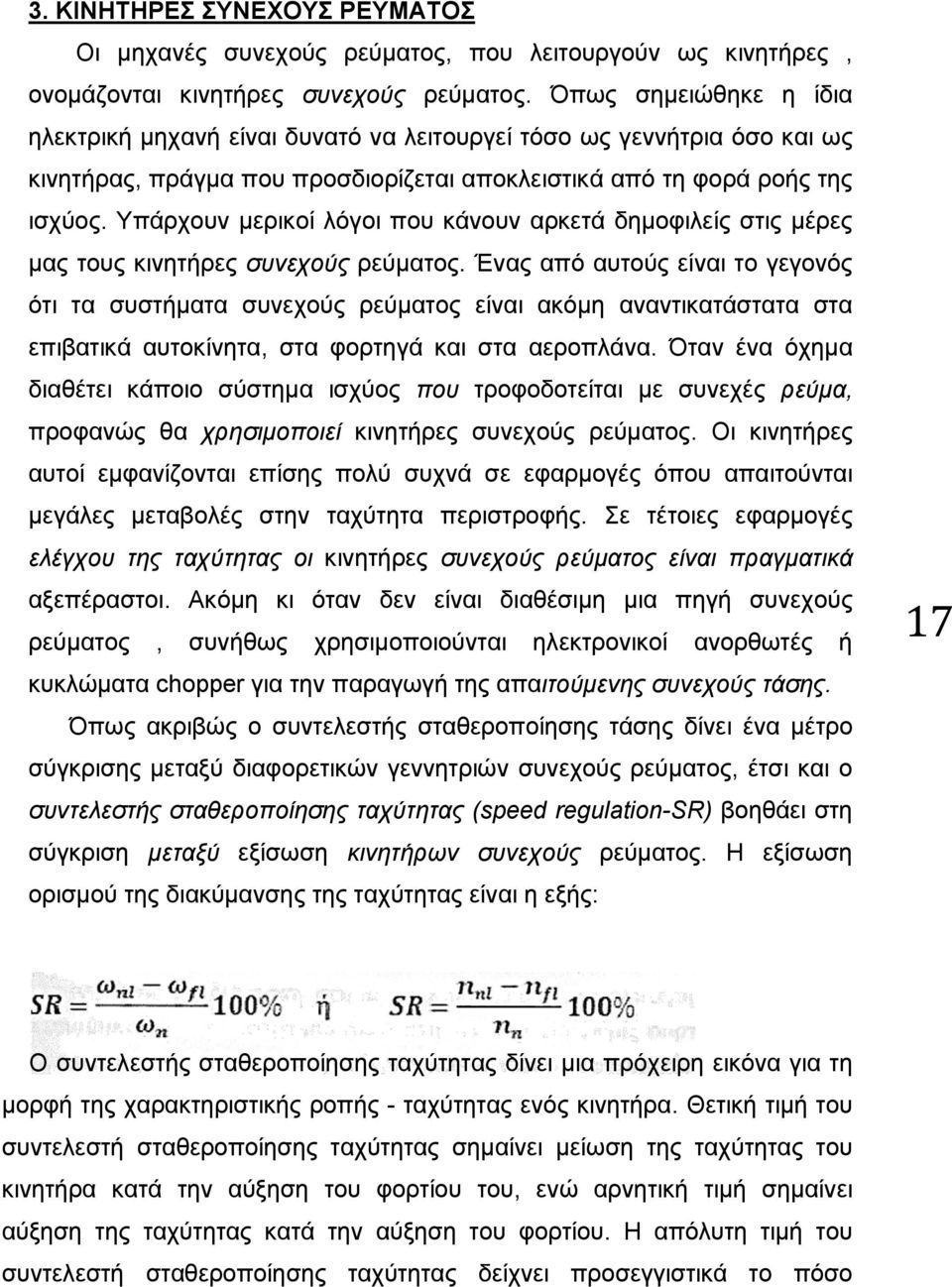 3. ΚΙΝΗΤΗΡΕΣ ΣΥΝΕΧΟΥΣ ΡΕΥΜΑΤΟΣ

Οι μηχανές συνεχούς ρεύματος, που λειτουργούν ως κινητήρες , ονομάζονται κινητήρες συνεχούς ρεύματος. Όπως σημειώθηκε η ίδια ηλεκτρική μηχανή είναι δυνατό να λειτουργεί τόσο ως γεννήτρια όσο και ως κινητήρας, πράγμα που προσδιορίζεται αποκλειστικά από τη φορά ροής της ισχύος. Υπάρχουν μερικοί λόγοι που κάνουν αρκετά δημοφιλείς στις μέρες μας τους κινητήρες συνεχούς ρεύματος. Ένας από αυτούς είναι το γεγονός ότι τα συστήματα συνεχούς ρεύματος είναι ακόμη αναντικατάστατα στα επιβατικά αυτοκίνητα, στα φορτηγά και στα αεροπλάνα. Όταν ένα όχημα διαθέτει κάποιο σύστημα ισχύος που τροφοδοτείται με συνεχές ρεύμα, προφανώς θα χρησιμοποιεί κινητήρες συνεχούς ρεύματος. Οι κινητήρες αυτοί εμφανίζονται επίσης πολύ συχνά σε εφαρμογές όπου απαιτούνται μεγάλες μεταβολές στην ταχύτητα περιστροφής. Σε τέτοιες εφαρμογές ελέγχου της ταχύτητας οι κινητήρες συνεχούς ρεύματος είναι πραγματικά αξεπέραστοι. Ακόμη κι όταν δεν είναι διαθέσιμη μια πηγή συνεχούς ρεύματος , συνήθως χρησιμοποιούνται ηλεκτρονικοί ανορθωτές ή κυκλώματα chopper για την παραγωγή της απαιτούμενης συνεχούς τάσης.

17

Όπως ακριβώς ο συντελεστής σταθεροποίησης τάσης δίνει ένα μέτρο σύγκρισης μεταξύ διαφορετικών γεννητριών συνεχούς ρεύματος, έτσι και ο συντελεστής σταθεροποίησης ταχύτητας (speed regulation-SR) βοηθάει στη σύγκριση μεταξύ εξίσωση κινητήρων συνεχούς ρεύματος. Η εξίσωση ορισμού της διακύμανσης της ταχύτητας είναι η εξής:

$SR = \frac{\omega_{nl} - \omega_{fl}}{\omega_n} 100\%$ ή $SR = \frac{n_{nl} - n_{fl}}{n_n} 100\%$

Ο συντελεστής σταθεροποίησης ταχύτητας δίνει μια πρόχειρη εικόνα για τη μορφή της χαρακτηριστικής ροπής - ταχύτητας ενός κινητήρα. Θετική τιμή του συντελεστή σταθεροποίησης ταχύτητας σημαίνει μείωση της ταχύτητας του κινητήρα κατά την αύξηση του φορτίου του, ενώ αρνητική τιμή σημαίνει αύξηση της ταχύτητας κατά την αύξηση του φορτίου. Η απόλυτη τιμή του συντελεστή σταθεροποίησης ταχύτητας δείχνει προσεγγιστικά το πόσο